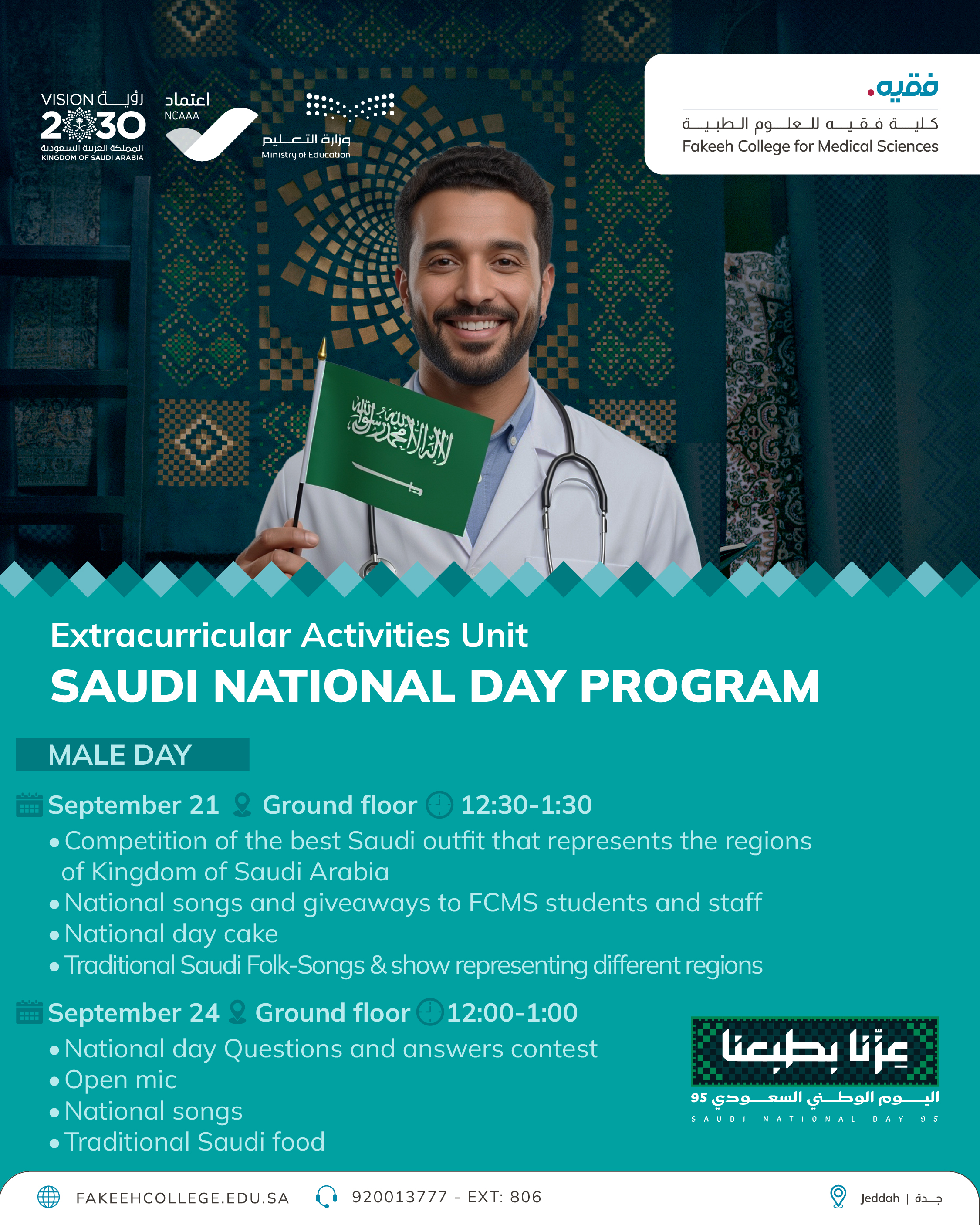 VISION رؤية 2030 المملكة العربية السعودية KINGDOM OF SAUDI ARABIA

اعتماد NCAAA

وزارة التعليم Ministry of Education

فقيه.
كلية فقيه للعلوم الطبية
Fakeeh College for Medical Sciences

لا إله إلا الله محمد رسول الله

Extracurricular Activities Unit
SAUDI NATIONAL DAY PROGRAM

MALE DAY

September 21 Ground floor 12:30-1:30
• Competition of the best Saudi outfit that represents the regions of Kingdom of Saudi Arabia
• National songs and giveaways to FCMS students and staff
• National day cake
• Traditional Saudi Folk-Songs & show representing different regions

September 24 Ground floor 12:00-1:00
• National day Questions and answers contest
• Open mic
• National songs
• Traditional Saudi food

عزّنا بطبعنا
اليوم الوطني السعودي 95
SAUDI NATIONAL DAY 95

FAKEEHCOLLEGE.EDU.SA 920013777 - EXT: 806 Jeddah | جدة